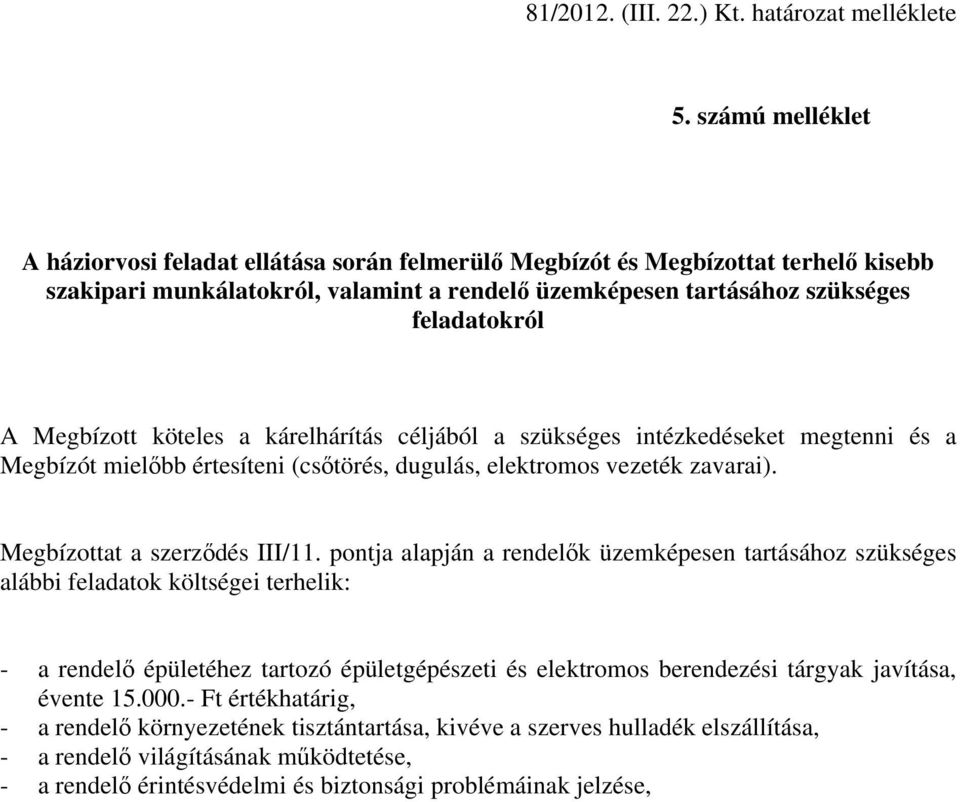 81/2012. (III. 22.) Kt. határozat melléklete

5. számú melléklet

A háziorvosi feladat ellátása során felmerülő Megbízót és Megbízottat terhelő kisebb szakipari munkálatokról, valamint a rendelő üzemképesen tartásához szükséges feladatokról

A Megbízott köteles a kárelhárítás céljából a szükséges intézkedéseket megtenni és a Megbízót mielőbb értesíteni (csőtörés, dugulás, elektromos vezeték zavarai).

Megbízottat a szerződés III/11. pontja alapján a rendelők üzemképesen tartásához szükséges alábbi feladatok költségei terhelik:

- a rendelő épületéhez tartozó épületgépészeti és elektromos berendezési tárgyak javítása, évente 15.000.- Ft értékhatárig,
- a rendelő környezetének tisztántartása, kivéve a szerves hulladék elszállítása,
- a rendelő világításának működtetése,
- a rendelő érintésvédelmi és biztonsági problémáinak jelzése,